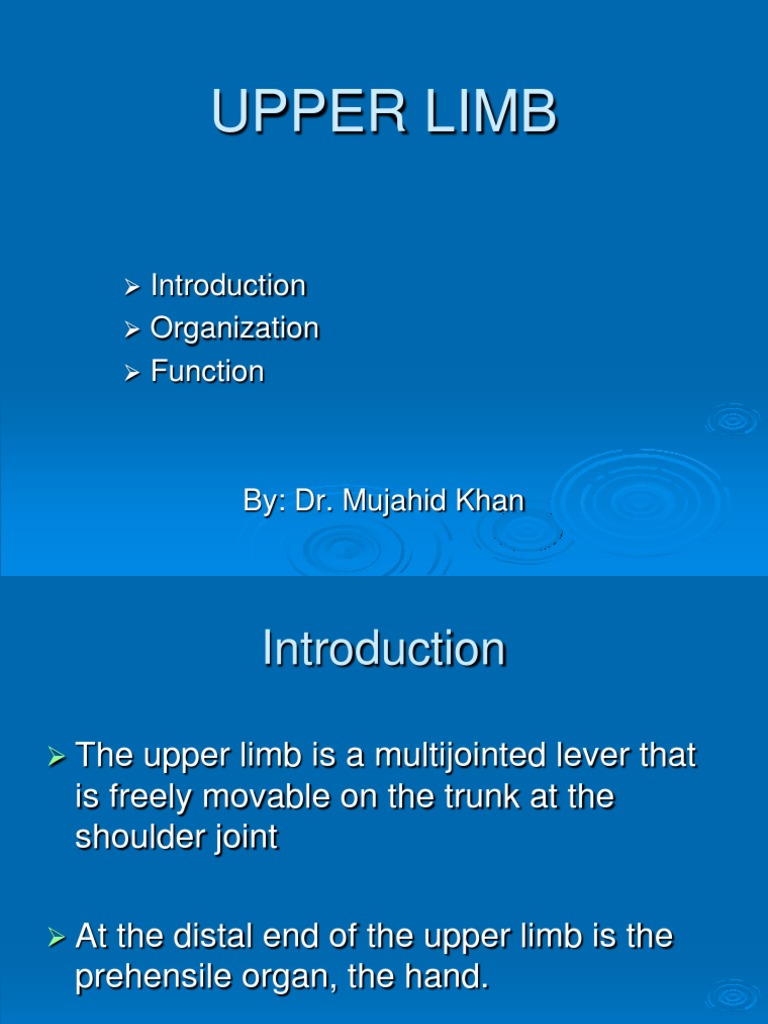 UPPER LIMB

➢ Introduction
➢ Organization
➢ Function

By: Dr. Mujahid Khan

Introduction

➢ The upper limb is a multijointed lever that is freely movable on the trunk at the shoulder joint

➢ At the distal end of the upper limb is the prehensile organ, the hand.